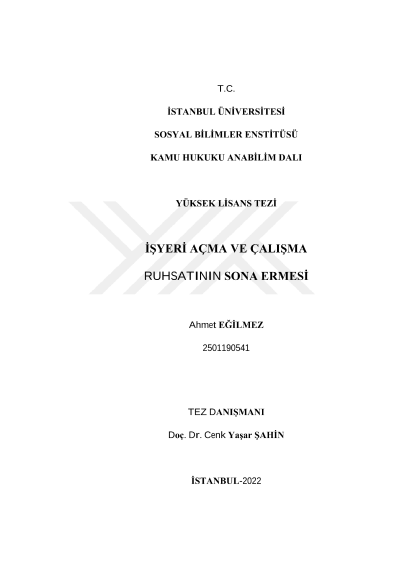 T.C.

İSTANBUL ÜNİVERSİTESİ

SOSYAL BİLİMLER ENSTİTÜSÜ

KAMU HUKUKU ANABİLİM DALI

YÜKSEK LİSANS TEZİ

İŞYERİ AÇMA VE ÇALIŞMA

RUHSATININ SONA ERMESİ

Ahmet EĞİLMEZ

2501190541

TEZ DANIŞMANI

Doç. Dr. Cenk Yaşar ŞAHİN

İSTANBUL-2022